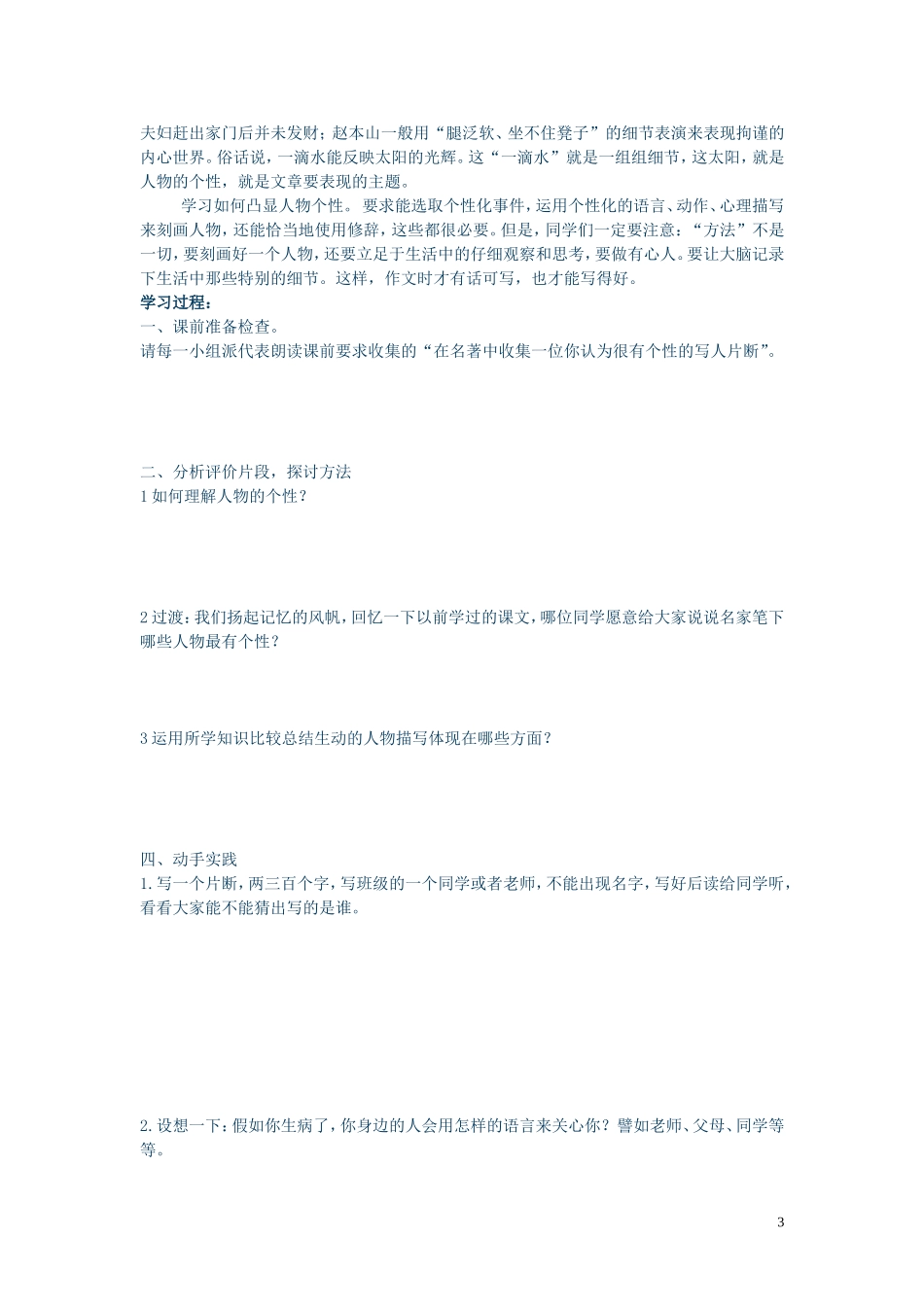 夫妇赶出家门后并未发财；赵本山一般用“腿泛软、坐不住凳子”的细节表演来表现拘谨的内心世界。俗话说，一滴水能反映太阳的光辉。这“一滴水”就是一组组细节，这太阳，就是人物的个性，就是文章要表现的主题。

学习如何凸显人物个性。要求能选取个性化事件，运用个性化的语言、动作、心理描写来刻画人物，还能恰当地使用修辞，这些都很必要。但是，同学们一定要注意：“方法”不是一切，要刻画好一个人物，还要立足于生活中的仔细观察和思考，要做有心人。要让大脑记录下生活中那些特别的细节。这样，作文时才有话可写，也才能写得好。

学习过程：

一、课前准备检查。

请每一小组派代表朗读课前要求收集的“在名著中收集一位你认为很有个性的写人片断”。

二、分析评价片段，探讨方法

1 如何理解人物的个性？

2 过渡：我们扬起记忆的风帆，回忆一下以前学过的课文，哪位同学愿意给大家说说名家笔下哪些人物最有个性？

3 运用所学知识比较总结生动的人物描写体现在哪些方面？

四、动手实践

1. 写一个片断，两三百个字，写班级的一个同学或者老师，不能出现名字，写好后读给同学听，看看大家能不能猜出写的是谁。

2. 设想一下：假如你生病了，你身边的人会用怎样的语言来关心你？譬如老师、父母、同学等等。

3